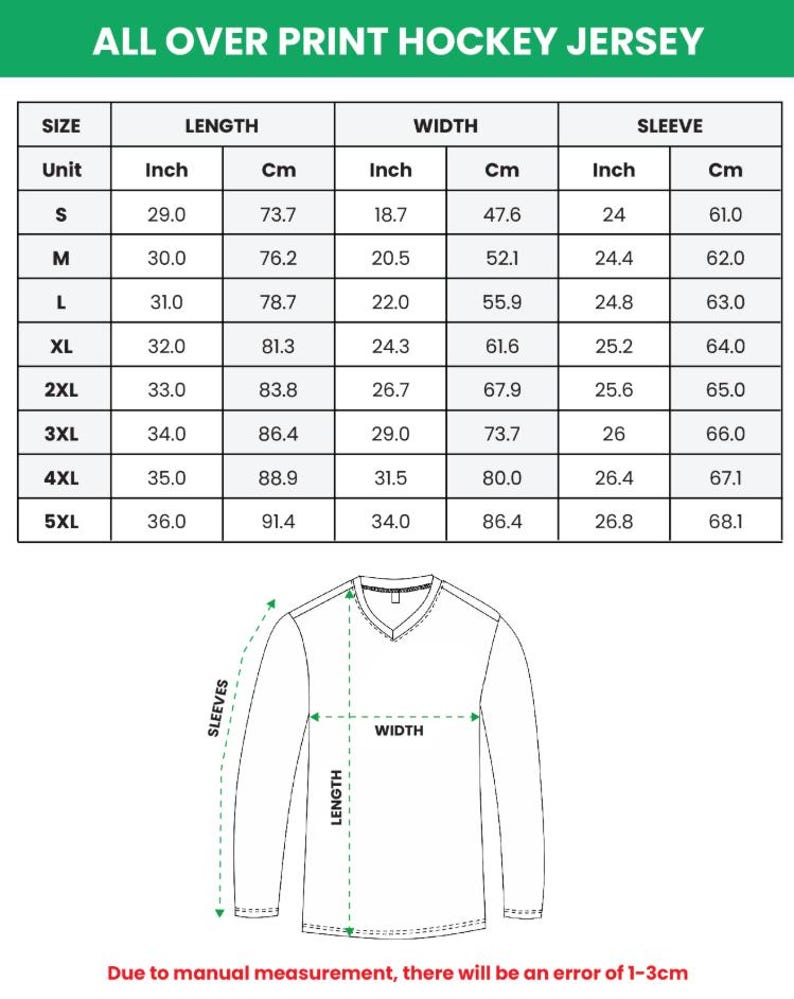 ALL OVER PRINT HOCKEY JERSEY

| SIZE | LENGTH | | WIDTH | | SLEEVE | |
|---|---|---|---|---|---|---|
| Unit | Inch | Cm | Inch | Cm | Inch | Cm |
| S | 29.0 | 73.7 | 18.7 | 47.6 | 24 | 61.0 |
| M | 30.0 | 76.2 | 20.5 | 52.1 | 24.4 | 62.0 |
| L | 31.0 | 78.7 | 22.0 | 55.9 | 24.8 | 63.0 |
| XL | 32.0 | 81.3 | 24.3 | 61.6 | 25.2 | 64.0 |
| 2XL | 33.0 | 83.8 | 26.7 | 67.9 | 25.6 | 65.0 |
| 3XL | 34.0 | 86.4 | 29.0 | 73.7 | 26 | 66.0 |
| 4XL | 35.0 | 88.9 | 31.5 | 80.0 | 26.4 | 67.1 |
| 5XL | 36.0 | 91.4 | 34.0 | 86.4 | 26.8 | 68.1 |

SLEEVES
WIDTH
LENGTH

Due to manual measurement, there will be an error of 1-3cm